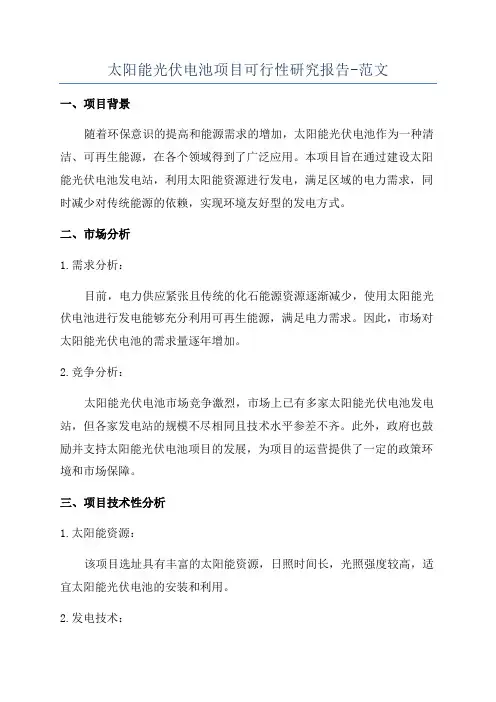 太阳能光伏电池项目可行性研究报告-范文

一、项目背景

随着环保意识的提高和能源需求的增加，太阳能光伏电池作为一种清洁、可再生能源，在各个领域得到了广泛应用。本项目旨在通过建设太阳能光伏电池发电站，利用太阳能资源进行发电，满足区域的电力需求，同时减少对传统能源的依赖，实现环境友好型的发电方式。

二、市场分析

1.需求分析：

目前，电力供应紧张且传统的化石能源资源逐渐减少，使用太阳能光伏电池进行发电能够充分利用可再生能源，满足电力需求。因此，市场对太阳能光伏电池的需求量逐年增加。

2.竞争分析：

太阳能光伏电池市场竞争激烈，市场上已有多家太阳能光伏电池发电站，但各家发电站的规模不尽相同且技术水平参差不齐。此外，政府也鼓励并支持太阳能光伏电池项目的发展，为项目的运营提供了一定的政策环境和市场保障。

三、项目技术性分析

1.太阳能资源：

该项目选址具有丰富的太阳能资源，日照时间长，光照强度较高，适宜太阳能光伏电池的安装和利用。

2.发电技术：